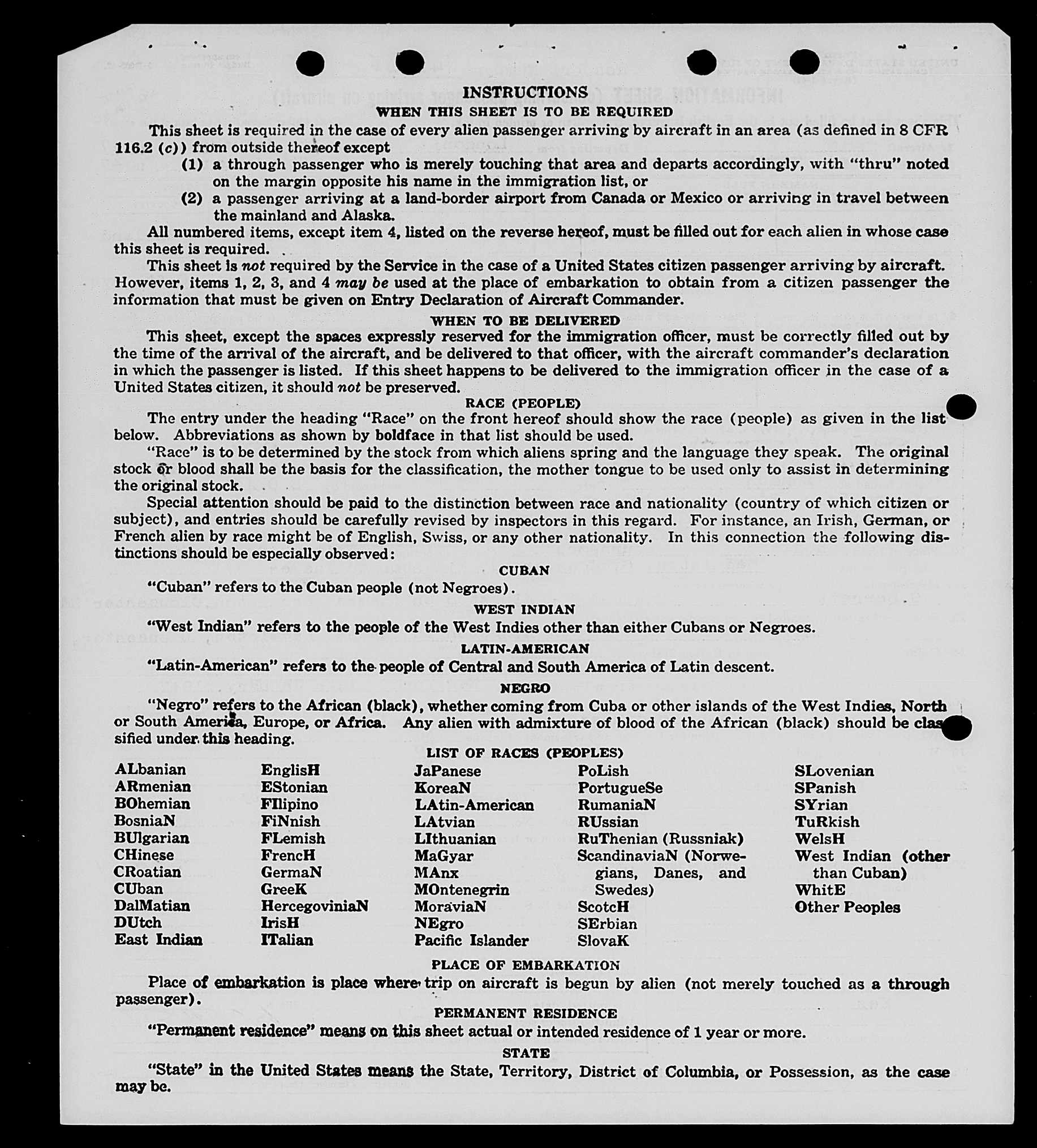 INSTRUCTIONS
WHEN THIS SHEET IS TO BE REQUIRED

This sheet is required in the case of every alien passenger arriving by aircraft in an area (as defined in 8 CFR 116.2 (c)) from outside thereof except

(1) a through passenger who is merely touching that area and departs accordingly, with "thru" noted on the margin opposite his name in the immigration list, or

(2) a passenger arriving at a land-border airport from Canada or Mexico or arriving in travel between the mainland and Alaska.

All numbered items, except item 4, listed on the reverse hereof, must be filled out for each alien in whose case this sheet is required.

This sheet is not required by the Service in the case of a United States citizen passenger arriving by aircraft. However, items 1, 2, 3, and 4 may be used at the place of embarkation to obtain from a citizen passenger the information that must be given on Entry Declaration of Aircraft Commander.

WHEN TO BE DELIVERED

This sheet, except the spaces expressly reserved for the immigration officer, must be correctly filled out by the time of the arrival of the aircraft, and be delivered to that officer, with the aircraft commander's declaration in which the passenger is listed. If this sheet happens to be delivered to the immigration officer in the case of a United States citizen, it should not be preserved.

RACE (PEOPLE)

The entry under the heading "Race" on the front hereof should show the race (people) as given in the list below. Abbreviations as shown by boldface in that list should be used.

"Race" is to be determined by the stock from which aliens spring and the language they speak. The original stock or blood shall be the basis for the classification, the mother tongue to be used only to assist in determining the original stock.

Special attention should be paid to the distinction between race and nationality (country of which citizen or subject), and entries should be carefully revised by inspectors in this regard. For instance, an Irish, German, or French alien by race might be of English, Swiss, or any other nationality. In this connection the following distinctions should be especially observed:

CUBAN

"Cuban" refers to the Cuban people (not Negroes).

WEST INDIAN

"West Indian" refers to the people of the West Indies other than either Cubans or Negroes.

LATIN-AMERICAN

"Latin-American" refers to the people of Central and South America of Latin descent.

NEGRO

"Negro" refers to the African (black), whether coming from Cuba or other islands of the West Indies, North or South America, Europe, or Africa. Any alien with admixture of blood of the African (black) should be classified under this heading.

LIST OF RACES (PEOPLES)

ALbanian
ARmenian
BOhemian
BosniaN
BUlgarian
CHinese
CRoatian
CUban
DalMatian
DUtch
East Indian

EnglisH
EStonian
FIlipino
FiNnish
FLemish
FrencH
GermaN
GreeK
HercegoviniaN
IrisH
ITalian

JaPanese
KoreaN
LAtin-American
LAtvian
LIthuanian
MaGyar
MAnx
MOntenegrin
MoraviaN
NEgro
Pacific Islander

PoLish
PortugueSe
RumaniaN
RUssian
RuThenian (Russniak)
ScandinaviaN (Norwegians, Danes, and Swedes)
ScotcH
SErbian
SlovaK

SLovenian
SPanish
SYrian
TuRkish
WelsH
West Indian (other than Cuban)
WhitE
Other Peoples

PLACE OF EMBARKATION

Place of embarkation is place where trip on aircraft is begun by alien (not merely touched as a through passenger).

PERMANENT RESIDENCE

"Permanent residence" means on this sheet actual or intended residence of 1 year or more.

STATE

"State" in the United States means the State, Territory, District of Columbia, or Possession, as the case may be.